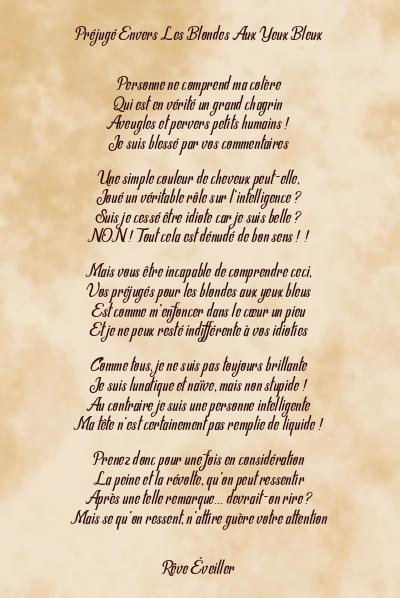 Préjugé Envers Les Blondes Aux Yeux Bleux

Personne ne comprend ma colère
Qui est en vérité un grand chagrin
Aveugles et pervers petits humains !
Je suis blessé par vos commentaires

Une simple couleur de cheveux peut-elle,
Joué un véritable rôle sur l'intelligence ?
Suis je cessé être idiote car je suis belle ?
NON ! Tout cela est dénudé de bon sens ! !

Mais vous être incapable de comprendre ceci,
Vos préjugés pour les blondes aux yeux bleus
Est comme m'enfoncer dans le cœur un pieu
Et je ne peux resté indifférente à vos idioties

Comme tous, je ne suis pas toujours brillante
Je suis lunatique et naïve, mais non stupide !
Au contraire je suis une personne intelligente
Ma tête n'est certainement pas remplie de liquide !

Prenez donc pour une fois en considération
La peine et la révolte, qu'on peut ressentir
Après une telle remarque... devrait-on rire ?
Mais se qu'on ressent, n'attire guère votre attention

Rêve Éveiller